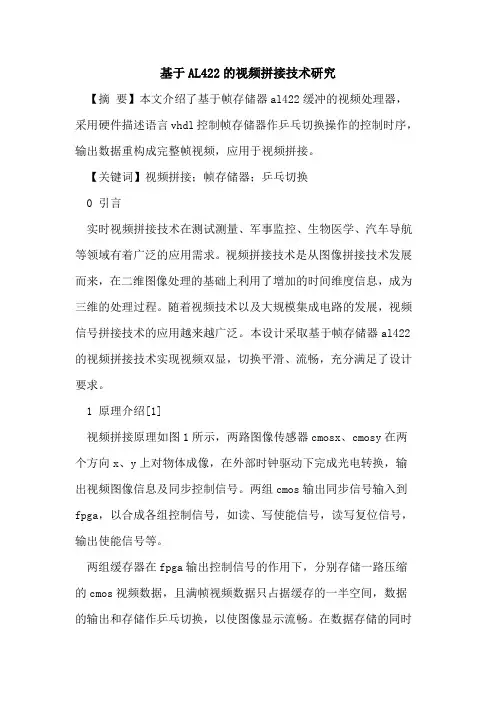 基于AL422的视频拼接技术研究

【摘 要】本文介绍了基于帧存储器al422缓冲的视频处理器，采用硬件描述语言vhdl控制帧存储器作乒乓切换操作的控制时序，输出数据重构成完整帧视频，应用于视频拼接。

【关键词】视频拼接；帧存储器；乒乓切换

0 引言

实时视频拼接技术在测试测量、军事监控、生物医学、汽车导航等领域有着广泛的应用需求。视频拼接技术是从图像拼接技术发展而来，在二维图像处理的基础上利用了增加的时间维度信息，成为三维的处理过程。随着视频技术以及大规模集成电路的发展，视频信号拼接技术的应用越来越广泛。本设计采取基于帧存储器al422的视频拼接技术实现视频双显，切换平滑、流畅，充分满足了设计要求。

1 原理介绍[1]

视频拼接原理如图1所示，两路图像传感器cmosx、cmosy在两个方向x、y上对物体成像，在外部时钟驱动下完成光电转换，输出视频图像信息及同步控制信号。两组cmos输出同步信号输入到fpga，以合成各组控制信号，如读、写使能信号，读写复位信号，输出使能信号等。

两组缓存器在fpga输出控制信号的作用下，分别存储一路压缩的cmos视频数据，且满帧视频数据只占据缓存的一半空间，数据的输出和存储作乒乓切换，以使图像显示流畅。在数据存储的同时